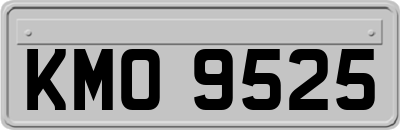 KMO 9525